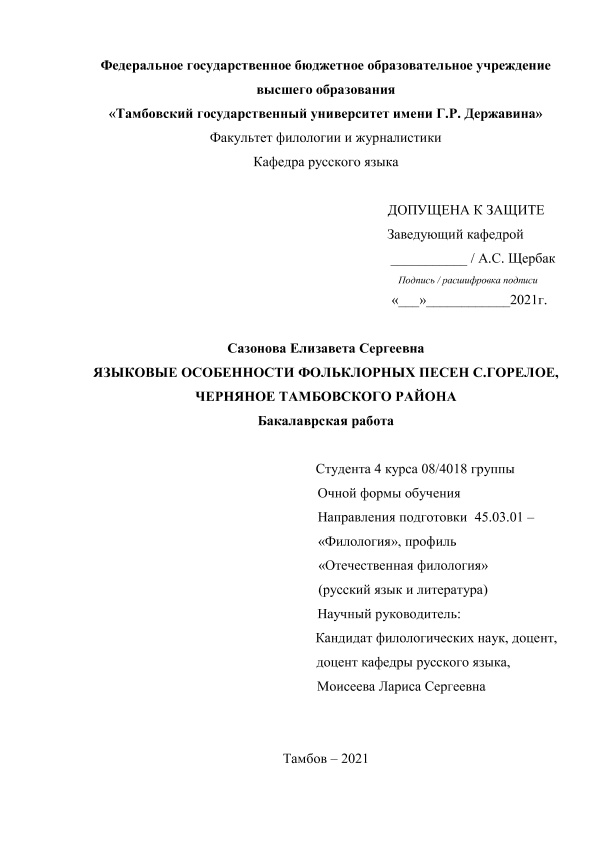 Федеральное государственное бюджетное образовательное учреждение высшего образования
«Тамбовский государственный университет имени Г.Р. Державина»
Факультет филологии и журналистики
Кафедра русского языка

ДОПУЩЕНА К ЗАЩИТЕ
Заведующий кафедрой
___________ / А.С. Щербак
Подпись / расшифровка подписи
«___»____________2021г.

Сазонова Елизавета Сергеевна
ЯЗЫКОВЫЕ ОСОБЕННОСТИ ФОЛЬКЛОРНЫХ ПЕСЕН С.ГОРЕЛОЕ, ЧЕРНЯНОЕ ТАМБОВСКОГО РАЙОНА
Бакалаврская работа

Студента 4 курса 08/4018 группы
Очной формы обучения
Направления подготовки 45.03.01 – «Филология», профиль
«Отечественная филология»
(русский язык и литература)
Научный руководитель:
Кандидат филологических наук, доцент, доцент кафедры русского языка,
Моисеева Лариса Сергеевна

Тамбов – 2021